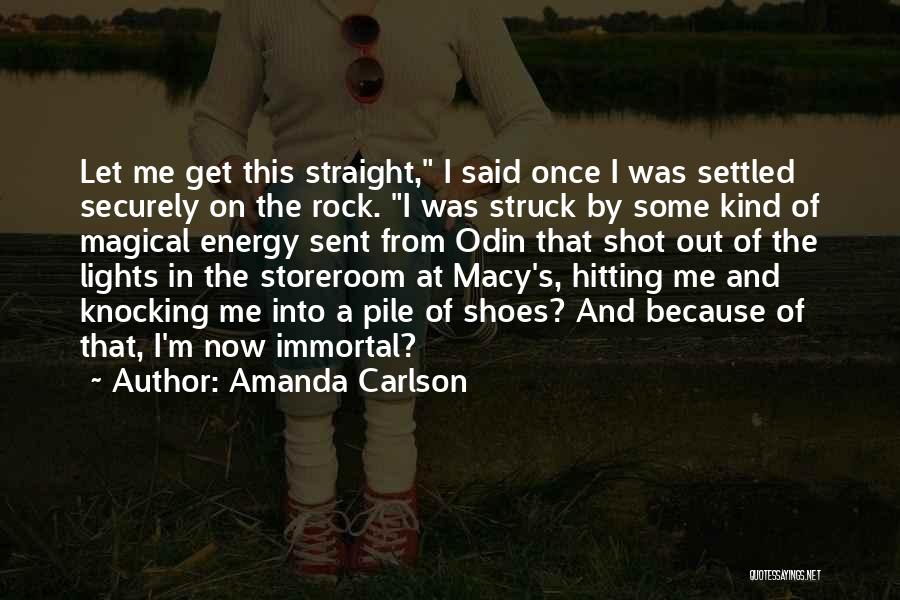 Let me get this straight," I said once I was settled securely on the rock. "I was struck by some kind of magical energy sent from Odin that shot out of the lights in the storeroom at Macy's, hitting me and knocking me into a pile of shoes? And because of that, I'm now immortal?

~ Author: Amanda Carlson

QUOTESSAYINGS.NET